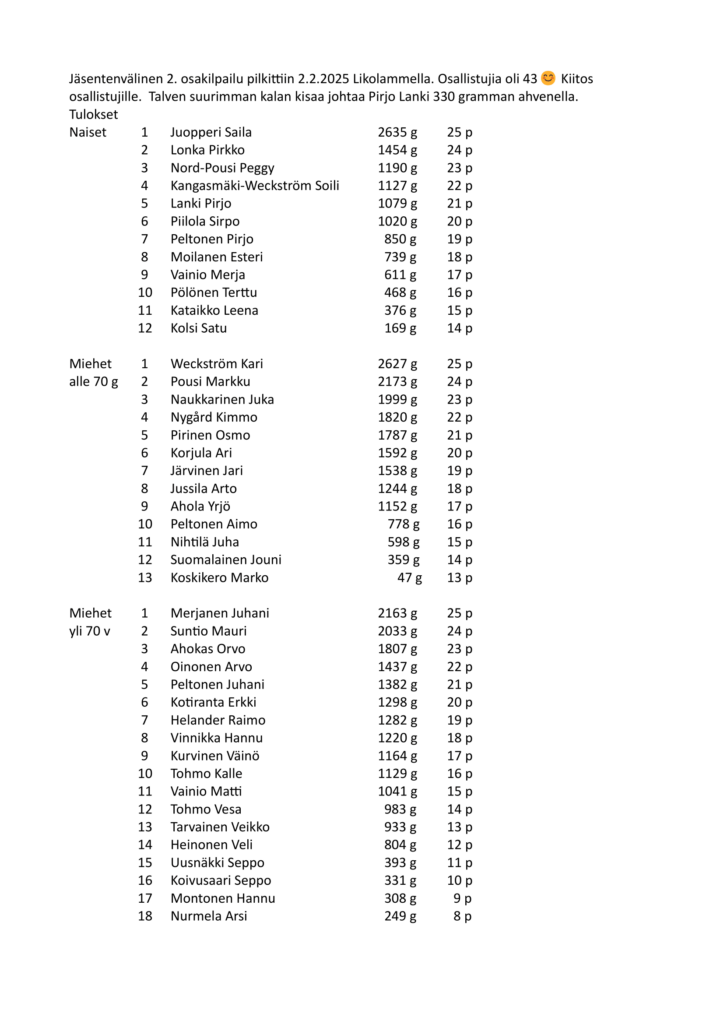 Jäsentenvälinen 2. osakilpailu pilkittiin 2.2.2025 Likolammella. Osallistujia oli 43 😊 Kiitos osallistujille. Talven suurimman kalan kisaa johtaa Pirjo Lanki 330 gramman ahvenella.

Tulokset

| | | | | |
|---|---|---|---|---|
| Naiset | 1 | Juopperi Saila | 2635 g | 25 p |
| | 2 | Lonka Pirkko | 1454 g | 24 p |
| | 3 | Nord-Pousi Peggy | 1190 g | 23 p |
| | 4 | Kangasmäki-Weckström Soili | 1127 g | 22 p |
| | 5 | Lanki Pirjo | 1079 g | 21 p |
| | 6 | Piilola Sirpo | 1020 g | 20 p |
| | 7 | Peltonen Pirjo | 850 g | 19 p |
| | 8 | Moilanen Esteri | 739 g | 18 p |
| | 9 | Vainio Merja | 611 g | 17 p |
| | 10 | Pölönen Terttu | 468 g | 16 p |
| | 11 | Kataikko Leena | 376 g | 15 p |
| | 12 | Kolsi Satu | 169 g | 14 p |
| Miehet alle 70 g | 1 | Weckström Kari | 2627 g | 25 p |
| | 2 | Pousi Markku | 2173 g | 24 p |
| | 3 | Naukkarinen Juka | 1999 g | 23 p |
| | 4 | Nygård Kimmo | 1820 g | 22 p |
| | 5 | Pirinen Osmo | 1787 g | 21 p |
| | 6 | Korjula Ari | 1592 g | 20 p |
| | 7 | Järvinen Jari | 1538 g | 19 p |
| | 8 | Jussila Arto | 1244 g | 18 p |
| | 9 | Ahola Yrjö | 1152 g | 17 p |
| | 10 | Peltonen Aimo | 778 g | 16 p |
| | 11 | Nihtilä Juha | 598 g | 15 p |
| | 12 | Suomalainen Jouni | 359 g | 14 p |
| | 13 | Koskikero Marko | 47 g | 13 p |
| Miehet yli 70 v | 1 | Merjanen Juhani | 2163 g | 25 p |
| | 2 | Suntio Mauri | 2033 g | 24 p |
| | 3 | Ahokas Orvo | 1807 g | 23 p |
| | 4 | Oinonen Arvo | 1437 g | 22 p |
| | 5 | Peltonen Juhani | 1382 g | 21 p |
| | 6 | Kotiranta Erkki | 1298 g | 20 p |
| | 7 | Helander Raimo | 1282 g | 19 p |
| | 8 | Vinnikka Hannu | 1220 g | 18 p |
| | 9 | Kurvinen Väinö | 1164 g | 17 p |
| | 10 | Tohmo Kalle | 1129 g | 16 p |
| | 11 | Vainio Matti | 1041 g | 15 p |
| | 12 | Tohmo Vesa | 983 g | 14 p |
| | 13 | Tarvainen Veikko | 933 g | 13 p |
| | 14 | Heinonen Veli | 804 g | 12 p |
| | 15 | Uusnäkki Seppo | 393 g | 11 p |
| | 16 | Koivusaari Seppo | 331 g | 10 p |
| | 17 | Montonen Hannu | 308 g | 9 p |
| | 18 | Nurmela Arsi | 249 g | 8 p |